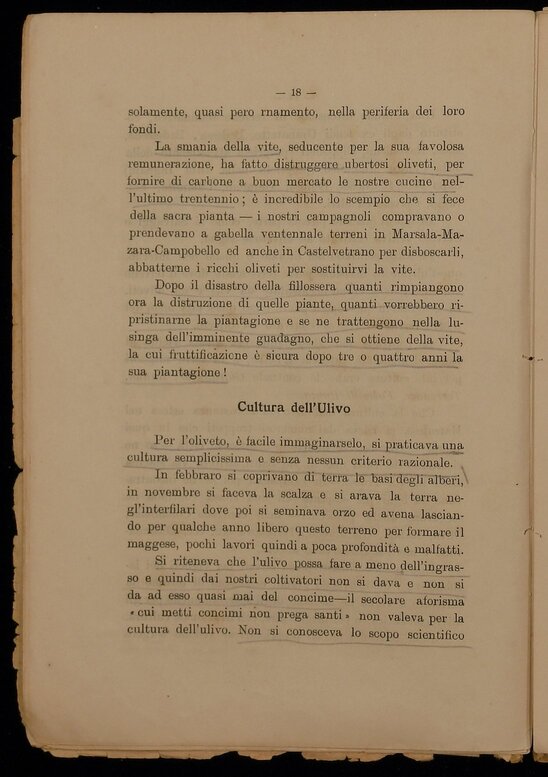 — 18 —

solamente, quasi pero rnamento, nella periferia dei loro fondi.

La smania della vite, seducente per la sua favolosa remunerazione, ha fatto distruggere ubertosi oliveti, per fornire di carbone a buon mercato le nostre cucine nell'ultimo trentennio; è incredibile lo scempio che si fece della sacra pianta — i nostri campagnoli compravano o prendevano a gabella ventennale terreni in Marsala-Mazara-Campobello ed anche in Castelvetrano per disboscarli, abbatterne i ricchi oliveti per sostituirvi la vite.

Dopo il disastro della fillossera quanti rimpiangono ora la distruzione di quelle piante, quanti vorrebbero ripristinarne la piantagione e se ne trattengono nella lusinga dell'imminente guadagno, che si ottiene della vite, la cui fruttificazione è sicura dopo tre o quattro anni la sua piantagione!

Cultura dell'Ulivo

Per l'oliveto, è facile immaginarselo, si praticava una cultura semplicissima e senza nessun criterio razionale.

In febbraro si coprivano di terra le basi degli alberi, in novembre si faceva la scalza e si arava la terra negl'interfilari dove poi si seminava orzo ed avena lasciando per qualche anno libero questo terreno per formare il maggese, pochi lavori quindi a poca profondità e malfatti.

Si riteneva che l'ulivo possa fare a meno dell'ingrasso e quindi dai nostri coltivatori non si dava e non si da ad esso quasi mai del concime—il secolare aforisma «cui metti concimi non prega santi» non valeva per la cultura dell'ulivo. Non si conosceva lo scopo scientifico